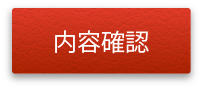 内容確認